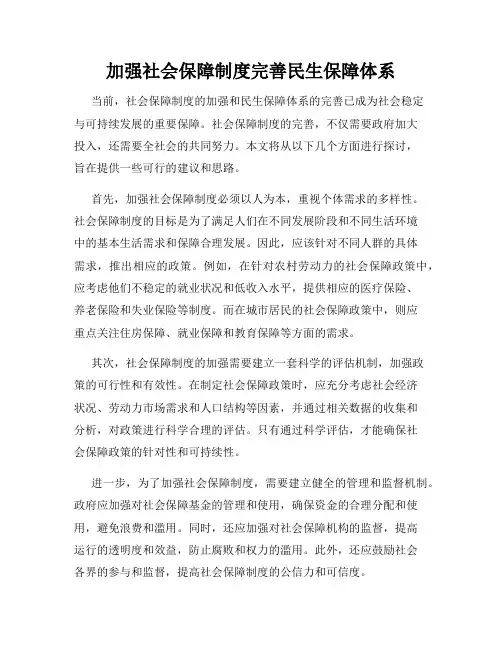 加强社会保障制度完善民生保障体系

当前，社会保障制度的加强和民生保障体系的完善已成为社会稳定与可持续发展的重要保障。社会保障制度的完善，不仅需要政府加大投入，还需要全社会的共同努力。本文将从以下几个方面进行探讨，旨在提供一些可行的建议和思路。

首先，加强社会保障制度必须以人为本，重视个体需求的多样性。社会保障制度的目标是为了满足人们在不同发展阶段和不同生活环境中的基本生活需求和保障合理发展。因此，应该针对不同人群的具体需求，推出相应的政策。例如，在针对农村劳动力的社会保障政策中，应考虑他们不稳定的就业状况和低收入水平，提供相应的医疗保险、养老保险和失业保险等制度。而在城市居民的社会保障政策中，则应重点关注住房保障、就业保障和教育保障等方面的需求。

其次，社会保障制度的加强需要建立一套科学的评估机制，加强政策的可行性和有效性。在制定社会保障政策时，应充分考虑社会经济状况、劳动力市场需求和人口结构等因素，并通过相关数据的收集和分析，对政策进行科学合理的评估。只有通过科学评估，才能确保社会保障政策的针对性和可持续性。

进一步，为了加强社会保障制度，需要建立健全的管理和监督机制。政府应加强对社会保障基金的管理和使用，确保资金的合理分配和使用，避免浪费和滥用。同时，还应加强对社会保障机构的监督，提高运行的透明度和效益，防止腐败和权力的滥用。此外，还应鼓励社会各界的参与和监督，提高社会保障制度的公信力和可信度。